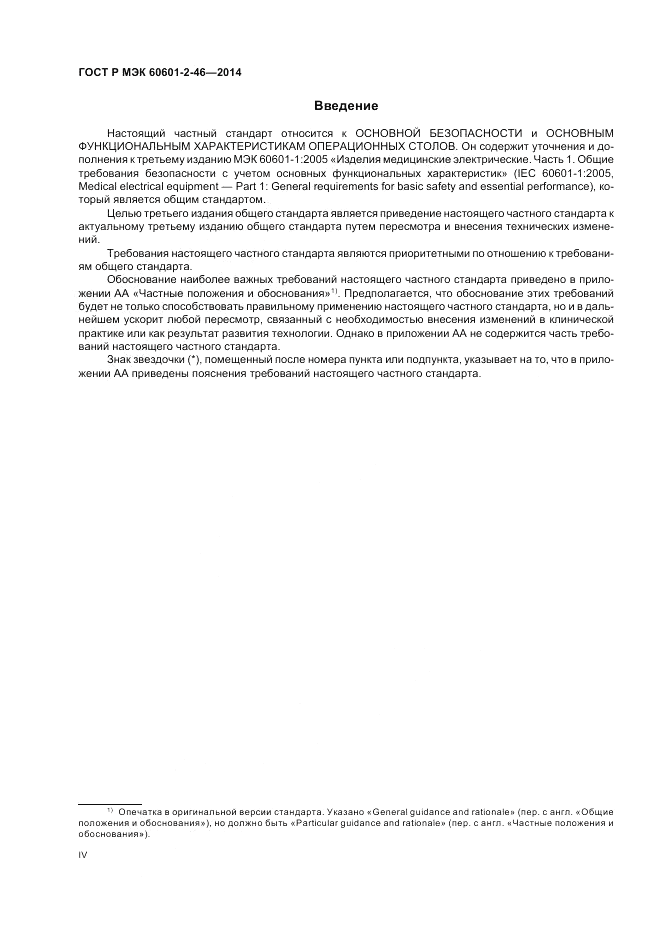 ГОСТ Р МЭК 60601-2-46—2014

Введение

Настоящий частный стандарт относится к ОСНОВНОЙ БЕЗОПАСНОСТИ и ОСНОВНЫМ ФУНКЦИОНАЛЬНЫМ ХАРАКТЕРИСТИКАМ ОПЕРАЦИОННЫХ СТОЛОВ. Он содержит уточнения и дополнения к третьему изданию МЭК 60601-1:2005 «Изделия медицинские электрические. Часть 1. Общие требования безопасности с учетом основных функциональных характеристик» (IEC 60601-1:2005, Medical electrical equipment — Part 1: General requirements for basic safety and essential performance), который является общим стандартом.

Целью третьего издания общего стандарта является приведение настоящего частного стандарта к актуальному третьему изданию общего стандарта путем пересмотра и внесения технических изменений.

Требования настоящего частного стандарта являются приоритетными по отношению к требованиям общего стандарта.

Обоснование наиболее важных требований настоящего частного стандарта приведено в приложении АА «Частные положения и обоснования»$^{1)}$. Предполагается, что обоснование этих требований будет не только способствовать правильному применению настоящего частного стандарта, но и в дальнейшем ускорит любой пересмотр, связанный с необходимостью внесения изменений в клинической практике или как результат развития технологии. Однако в приложении АА не содержится часть требований настоящего частного стандарта.

Знак звездочки (*), помещенный после номера пункта или подпункта, указывает на то, что в приложении АА приведены пояснения требований настоящего частного стандарта.

$^{1)}$ Опечатка в оригинальной версии стандарта. Указано «General guidance and rationale» (пер. с англ. «Общие положения и обоснования»), но должно быть «Particular guidance and rationale» (пер. с англ. «Частные положения и обоснования»).

IV